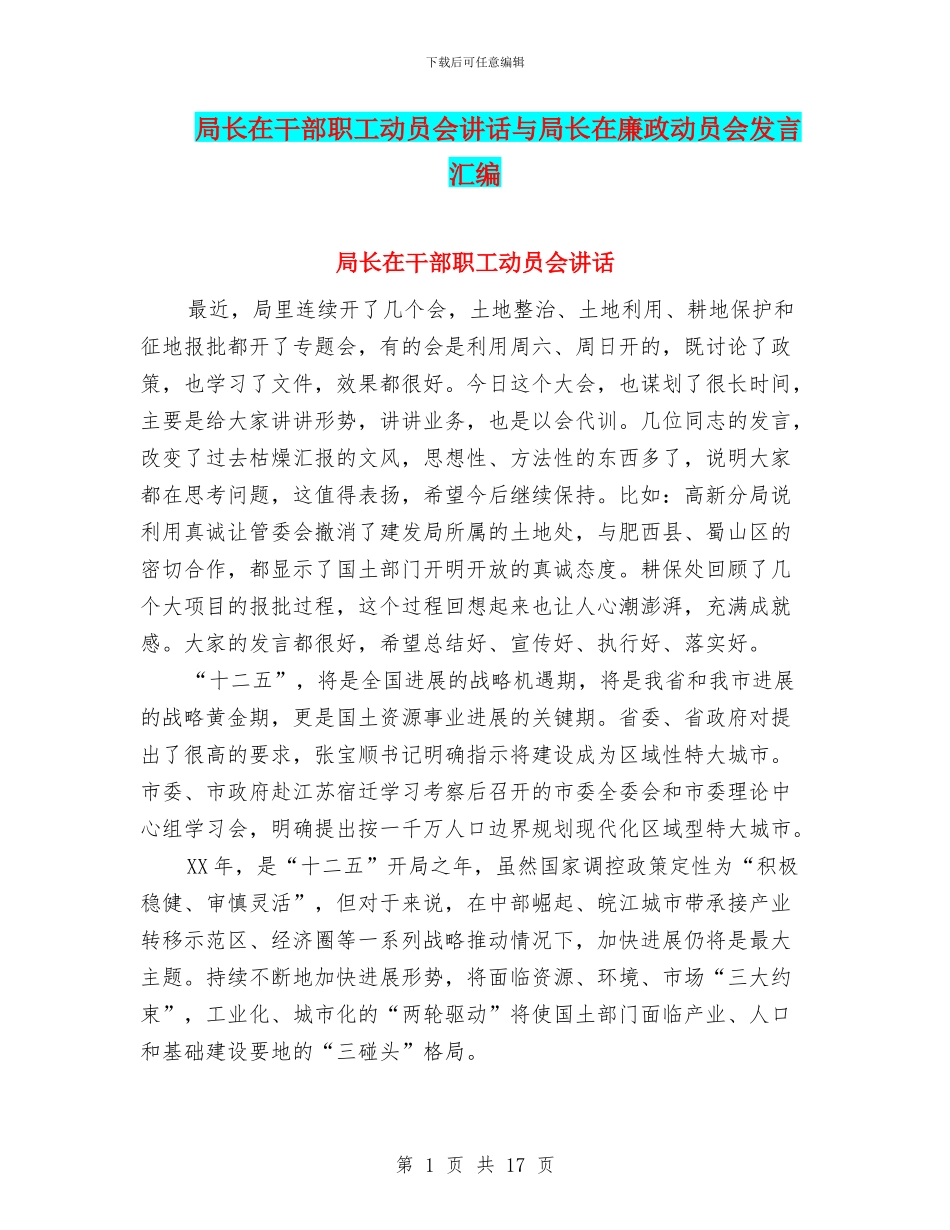 下载后可任意编辑

局长在干部职工动员会讲话与局长在廉政动员会发言汇编

局长在干部职工动员会讲话

最近，局里连续开了几个会，土地整治、土地利用、耕地保护和征地报批都开了专题会，有的会是利用周六、周日开的，既讨论了政策，也学习了文件，效果都很好。今日这个大会，也谋划了很长时间，主要是给大家讲讲形势，讲讲业务，也是以会代训。几位同志的发言，改变了过去枯燥汇报的文风，思想性、方法性的东西多了，说明大家都在思考问题，这值得表扬，希望今后继续保持。比如：高新分局说利用真诚让管委会撤消了建发局所属的土地处，与肥西县、蜀山区的密切合作，都显示了国土部门开明开放的真诚态度。耕保处回顾了几个大项目的报批过程，这个过程回想起来也让人心潮澎湃，充满成就感。大家的发言都很好，希望总结好、宣传好、执行好、落实好。

“十二五”，将是全国进展的战略机遇期，将是我省和我市进展的战略黄金期，更是国土资源事业进展的关键期。省委、省政府对提出了很高的要求，张宝顺书记明确指示将建设成为区域性特大城市。市委、市政府赴江苏宿迁学习考察后召开的市委全委会和市委理论中心组学习会，明确提出按一千万人口边界规划现代化区域型特大城市。

XX年，是“十二五”开局之年，虽然国家调控政策定性为“积极稳健、审慎灵活”，但对于来说，在中部崛起、皖江城市带承接产业转移示范区、经济圈等一系列战略推动情况下，加快进展仍将是最大主题。持续不断地加快进展形势，将面临资源、环境、市场“三大约束”，工业化、城市化的“两轮驱动”将使国土部门面临产业、人口和基础建设要地的“三碰头”格局。

第 1 页 共 17 页